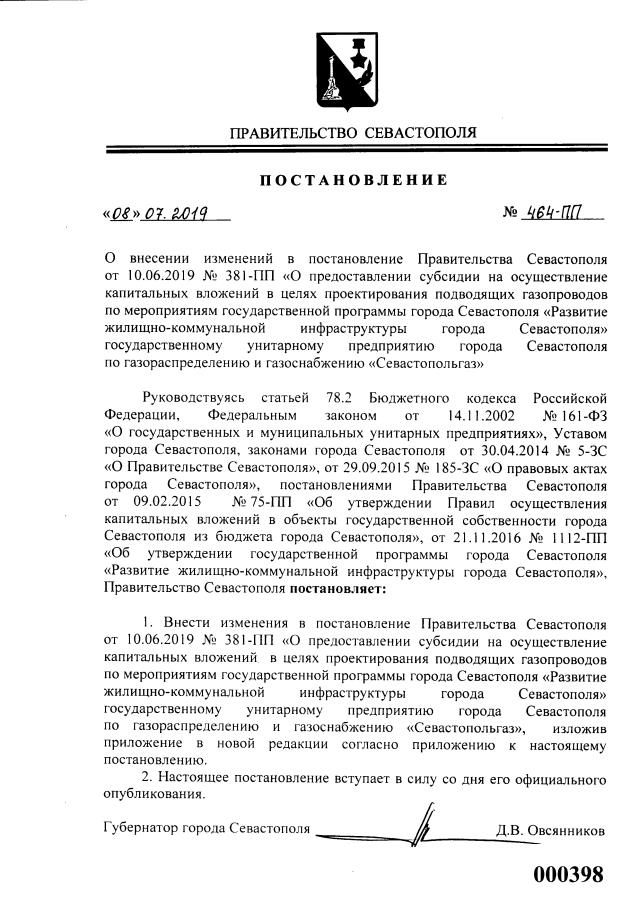 ПРАВИТЕЛЬСТВО СЕВАСТОПОЛЯ

ПОСТАНОВЛЕНИЕ

«08» 07. 2019

№ 464-ПП

О внесении изменений в постановление Правительства Севастополя от 10.06.2019 № 381-ПП «О предоставлении субсидии на осуществление капитальных вложений в целях проектирования подводящих газопроводов по мероприятиям государственной программы города Севастополя «Развитие жилищно-коммунальной инфраструктуры города Севастополя» государственному унитарному предприятию города Севастополя по газораспределению и газоснабжению «Севастопольгаз»

Руководствуясь статьей 78.2 Бюджетного кодекса Российской Федерации, Федеральным законом от 14.11.2002 № 161-ФЗ «О государственных и муниципальных унитарных предприятиях», Уставом города Севастополя, законами города Севастополя от 30.04.2014 № 5-ЗС «О Правительстве Севастополя», от 29.09.2015 № 185-ЗС «О правовых актах города Севастополя», постановлениями Правительства Севастополя от 09.02.2015 № 75-ПП «Об утверждении Правил осуществления капитальных вложений в объекты государственной собственности города Севастополя из бюджета города Севастополя», от 21.11.2016 № 1112-ПП «Об утверждении государственной программы города Севастополя «Развитие жилищно-коммунальной инфраструктуры города Севастополя», Правительство Севастополя постановляет:

1. Внести изменения в постановление Правительства Севастополя от 10.06.2019 № 381-ПП «О предоставлении субсидии на осуществление капитальных вложений в целях проектирования подводящих газопроводов по мероприятиям государственной программы города Севастополя «Развитие жилищно-коммунальной инфраструктуры города Севастополя» государственному унитарному предприятию города Севастополя по газораспределению и газоснабжению «Севастопольгаз», изложив приложение в новой редакции согласно приложению к настоящему постановлению.

2. Настоящее постановление вступает в силу со дня его официального опубликования.

Губернатор города Севастополя Д.В. Овсянников

000398